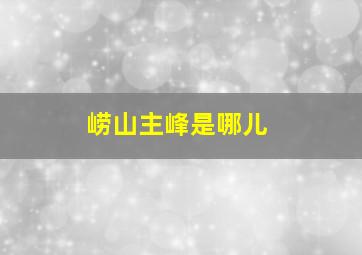 崂山主峰是哪儿